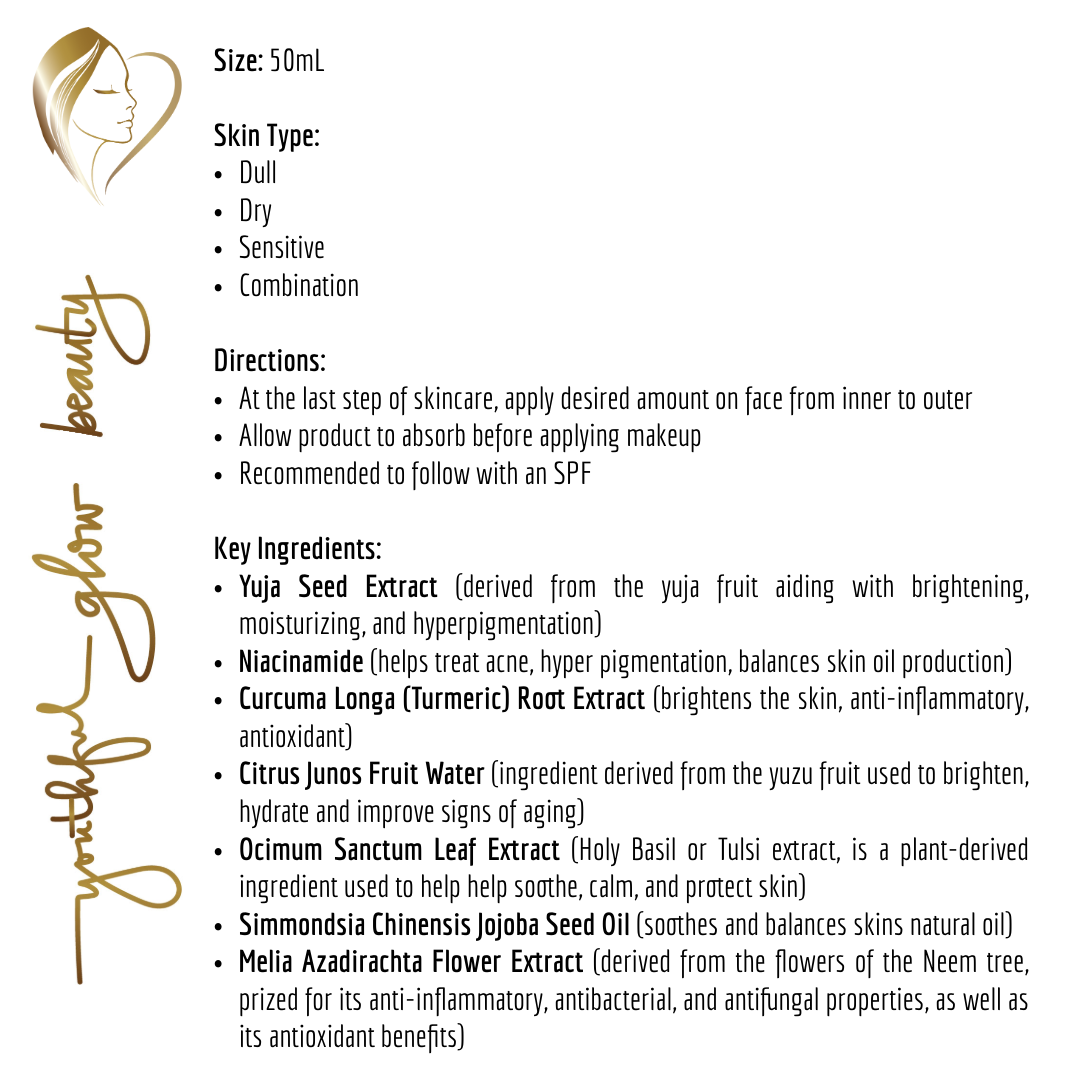 youthful glow beauty

Size: 50mL

Skin Type:
- Dull
- Dry
- Sensitive
- Combination

Directions:
- At the last step of skincare, apply desired amount on face from inner to outer
- Allow product to absorb before applying makeup
- Recommended to follow with an SPF

Key Ingredients:
- Yuja Seed Extract (derived from the yuja fruit aiding with brightening, moisturizing, and hyperpigmentation)
- Niacinamide (helps treat acne, hyper pigmentation, balances skin oil production)
- Curcuma Longa (Turmeric) Root Extract (brightens the skin, anti-inflammatory, antioxidant)
- Citrus Junos Fruit Water (ingredient derived from the yuzu fruit used to brighten, hydrate and improve signs of aging)
- Ocimum Sanctum Leaf Extract (Holy Basil or Tulsi extract, is a plant-derived ingredient used to help help soothe, calm, and protect skin)
- Simmondsia Chinensis Jojoba Seed Oil (soothes and balances skins natural oil)
- Melia Azadirachta Flower Extract (derived from the flowers of the Neem tree, prized for its anti-inflammatory, antibacterial, and antifungal properties, as well as its antioxidant benefits)